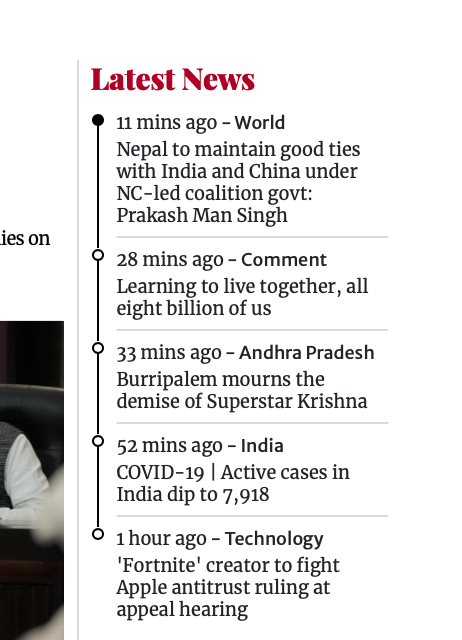 ies on

Latest News

11 mins ago - World
Nepal to maintain good ties with India and China under NC-led coalition govt: Prakash Man Singh

28 mins ago - Comment
Learning to live together, all eight billion of us

33 mins ago - Andhra Pradesh
Burripalem mourns the demise of Superstar Krishna

52 mins ago - India
COVID-19 | Active cases in India dip to 7,918

1 hour ago - Technology
'Fortnite' creator to fight Apple antitrust ruling at appeal hearing